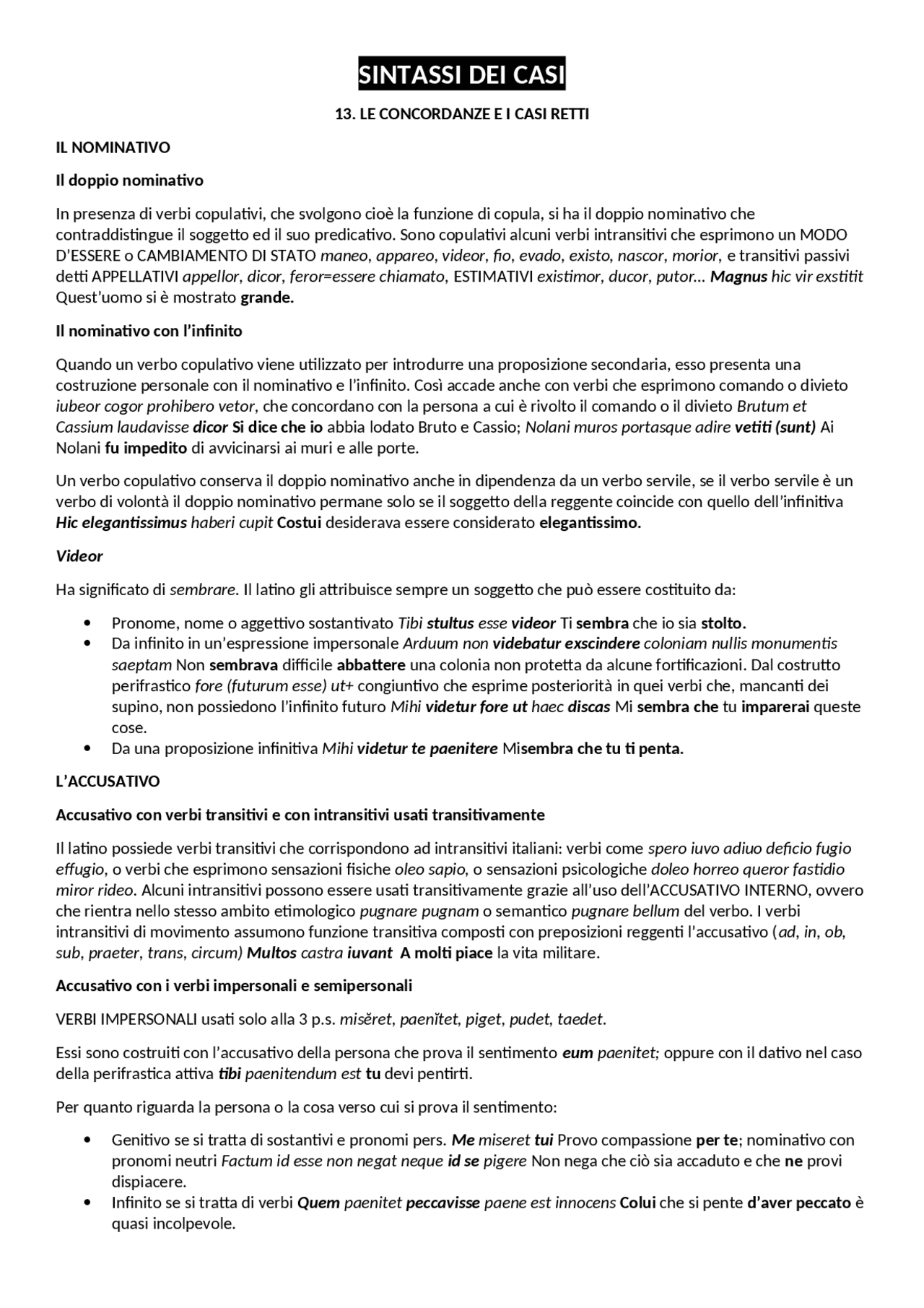 SINTASSI DEI CASI

13. LE CONCORDANZE E I CASI RETTI

IL NOMINATIVO

Il doppio nominativo

In presenza di verbi copulativi, che svolgono cioè la funzione di copula, si ha il doppio nominativo che contraddistingue il soggetto ed il suo predicativo. Sono copulativi alcuni verbi intransitivi che esprimono un MODO D'ESSERE o CAMBIAMENTO DI STATO maneo, appareo, videor, fio, evado, existo, nascor, morior, e transitivi passivi detti APPELLATIVI appellor, dicor, feror=essere chiamato, ESTIMATIVI existimor, ducor, putor… Magnus hic vir exstitit Quest'uomo si è mostrato grande.

Il nominativo con l'infinito

Quando un verbo copulativo viene utilizzato per introdurre una proposizione secondaria, esso presenta una costruzione personale con il nominativo e l'infinito. Così accade anche con verbi che esprimono comando o divieto iubeor cogor prohibero vetor, che concordano con la persona a cui è rivolto il comando o il divieto Brutum et Cassium laudavisse dicor Si dice che io abbia lodato Bruto e Cassio; Nolani muros portasque adire vetiti (sunt) Ai Nolani fu impedito di avvicinarsi ai muri e alle porte.

Un verbo copulativo conserva il doppio nominativo anche in dipendenza da un verbo servile, se il verbo servile è un verbo di volontà il doppio nominativo permane solo se il soggetto della reggente coincide con quello dell'infinitiva Hic elegantissimus haberi cupit Costui desiderava essere considerato elegantissimo.

Videor

Ha significato di sembrare. Il latino gli attribuisce sempre un soggetto che può essere costituito da:

• Pronome, nome o aggettivo sostantivato Tibi stultus esse videor Ti sembra che io sia stolto.
• Da infinito in un'espressione impersonale Arduum non videbatur exscindere coloniam nullis monumentis saeptam Non sembrava difficile abbattere una colonia non protetta da alcune fortificazioni. Dal costrutto perifrastico fore (futurum esse) ut+ congiuntivo che esprime posteriorità in quei verbi che, mancanti dei supino, non possiedono l'infinito futuro Mihi videtur fore ut haec discas Mi sembra che tu imparerai queste cose.
• Da una proposizione infinitiva Mihi videtur te paenitere Misembra che tu ti penta.

L'ACCUSATIVO

Accusativo con verbi transitivi e con intransitivi usati transitivamente

Il latino possiede verbi transitivi che corrispondono ad intransitivi italiani: verbi come spero iuvo adiuo deficio fugio effugio, o verbi che esprimono sensazioni fisiche oleo sapio, o sensazioni psicologiche doleo horreo queror fastidio miror rideo. Alcuni intransitivi possono essere usati transitivamente grazie all'uso dell'ACCUSATIVO INTERNO, ovvero che rientra nello stesso ambito etimologico pugnare pugnam o semantico pugnare bellum del verbo. I verbi intransitivi di movimento assumono funzione transitiva composti con preposizioni reggenti l'accusativo (ad, in, ob, sub, praeter, trans, circum) Multos castra iuvant A molti piace la vita militare.

Accusativo con i verbi impersonali e semipersonali

VERBI IMPERSONALI usati solo alla 3 p.s. misĕret, paenĭtet, piget, pudet, taedet.

Essi sono costruiti con l'accusativo della persona che prova il sentimento eum paenitet; oppure con il dativo nel caso della perifrastica attiva tibi paenitendum est tu devi pentirti.

Per quanto riguarda la persona o la cosa verso cui si prova il sentimento:

• Genitivo se si tratta di sostantivi e pronomi pers. Me miseret tui Provo compassione per te; nominativo con pronomi neutri Factum id esse non negat neque id se pigere Non nega che ciò sia accaduto e che ne provi dispiacere.
• Infinito se si tratta di verbi Quem paenitet peccavisse paene est innocens Colui che si pente d'aver peccato è quasi incolpevole.